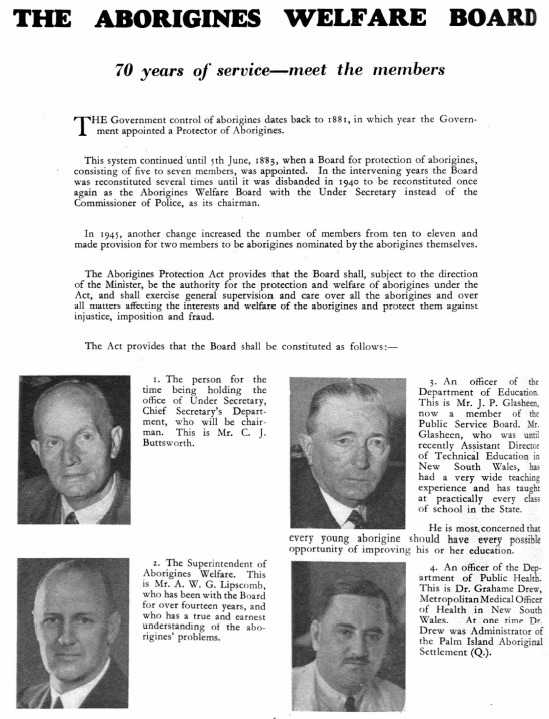 THE ABORIGINES WELFARE BOARD

70 years of service—meet the members

THE Government control of aborigines dates back to 1881, in which year the Government appointed a Protector of Aborigines.

This system continued until 5th June, 1883, when a Board for protection of aborigines, consisting of five to seven members, was appointed. In the intervening years the Board was reconstituted several times until it was disbanded in 1940 to be reconstituted once again as the Aborigines Welfare Board with the Under Secretary instead of the Commissioner of Police, as its chairman.

In 1945, another change increased the number of members from ten to eleven and made provision for two members to be aborigines nominated by the aborigines themselves.

The Aborigines Protection Act provides that the Board shall, subject to the direction of the Minister, be the authority for the protection and welfare of aborigines under the Act, and shall exercise general supervision and care over all the aborigines and over all matters affecting the interests and welfare of the aborigines and protect them against injustice, imposition and fraud.

The Act provides that the Board shall be constituted as follows:—

1. The person for the time being holding the office of Under Secretary, Chief Secretary's Department, who will be chairman. This is Mr. C. J. Buttsworth.

2. The Superintendent of Aborigines Welfare. This is Mr. A. W. G. Lipscomb, who has been with the Board for over fourteen years, and who has a true and earnest understanding of the aborigines' problems.

3. An officer of the Department of Education. This is Mr. J. P. Glasheen, now a member of the Public Service Board. Mr. Glasheen, who was until recently Assistant Director of Technical Education in New South Wales, has had a very wide teaching experience and has taught at practically every class of school in the State.

He is most concerned that every young aborigine should have every possible opportunity of improving his or her education.

4. An officer of the Department of Public Health. This is Dr. Grahame Drew, Metropolitan Medical Officer of Health in New South Wales. At one time Dr. Drew was Administrator of the Palm Island Aboriginal Settlement (Q.).